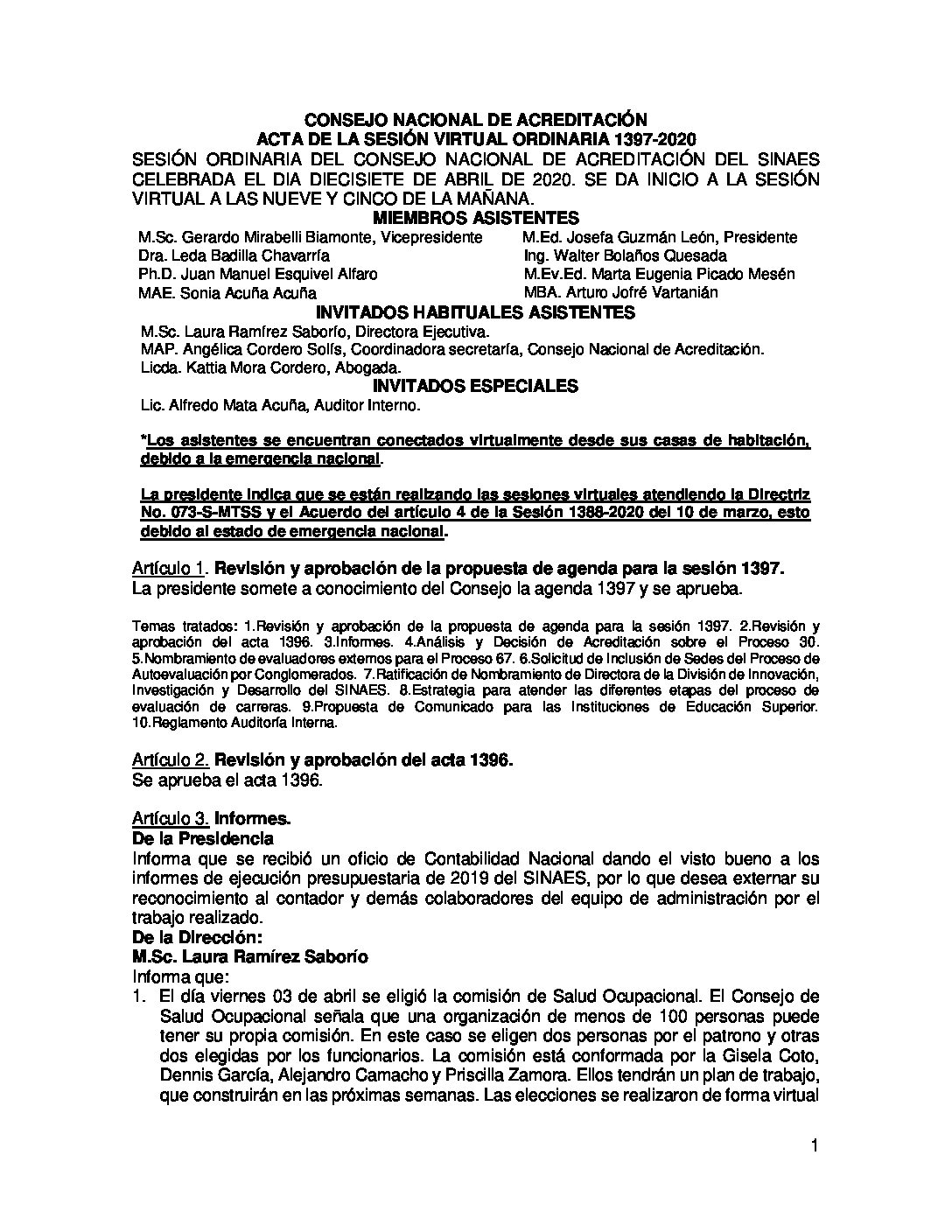 CONSEJO NACIONAL DE ACREDITACIÓN
ACTA DE LA SESIÓN VIRTUAL ORDINARIA 1397-2020
SESIÓN ORDINARIA DEL CONSEJO NACIONAL DE ACREDITACIÓN DEL SINAES CELEBRADA EL DIA DIECISIETE DE ABRIL DE 2020. SE DA INICIO A LA SESIÓN VIRTUAL A LAS NUEVE Y CINCO DE LA MAÑANA.
MIEMBROS ASISTENTES
M.Sc. Gerardo Mirabelli Biamonte, Vicepresidente
Dra. Leda Badilla Chavarría
Ph.D. Juan Manuel Esquivel Alfaro
MAE. Sonia Acuña Acuña
M.Ed. Josefa Guzmán León, Presidente
Ing. Walter Bolaños Quesada
M.Ev.Ed. Marta Eugenia Picado Mesén
MBA. Arturo Jofré Vartanián
INVITADOS HABITUALES ASISTENTES
M.Sc. Laura Ramírez Saborío, Directora Ejecutiva.
MAP. Angélica Cordero Solís, Coordinadora secretaría, Consejo Nacional de Acreditación.
Licda. Kattia Mora Cordero, Abogada.
INVITADOS ESPECIALES
Lic. Alfredo Mata Acuña, Auditor Interno.

*Los asistentes se encuentran conectados virtualmente desde sus casas de habitación, debido a la emergencia nacional.

La presidente indica que se están realizando las sesiones virtuales atendiendo la Directriz No. 073-S-MTSS y el Acuerdo del artículo 4 de la Sesión 1388-2020 del 10 de marzo, esto debido al estado de emergencia nacional.

Artículo 1. Revisión y aprobación de la propuesta de agenda para la sesión 1397.
La presidente somete a conocimiento del Consejo la agenda 1397 y se aprueba.

Temas tratados: 1.Revisión y aprobación de la propuesta de agenda para la sesión 1397. 2.Revisión y aprobación del acta 1396. 3.Informes. 4.Análisis y Decisión de Acreditación sobre el Proceso 30. 5.Nombramiento de evaluadores externos para el Proceso 67. 6.Solicitud de Inclusión de Sedes del Proceso de Autoevaluación por Conglomerados. 7.Ratificación de Nombramiento de Directora de la División de Innovación, Investigación y Desarrollo del SINAES. 8.Estrategia para atender las diferentes etapas del proceso de evaluación de carreras. 9.Propuesta de Comunicado para las Instituciones de Educación Superior. 10.Reglamento Auditoría Interna.

Artículo 2. Revisión y aprobación del acta 1396.
Se aprueba el acta 1396.

Artículo 3. Informes.
De la Presidencia
Informa que se recibió un oficio de Contabilidad Nacional dando el visto bueno a los informes de ejecución presupuestaria de 2019 del SINAES, por lo que desea externar su reconocimiento al contador y demás colaboradores del equipo de administración por el trabajo realizado.
De la Dirección:
M.Sc. Laura Ramírez Saborío
Informa que:
1. El día viernes 03 de abril se eligió la comisión de Salud Ocupacional. El Consejo de Salud Ocupacional señala que una organización de menos de 100 personas puede tener su propia comisión. En este caso se eligen dos personas por el patrono y otras dos elegidas por los funcionarios. La comisión está conformada por la Gisela Coto, Dennis García, Alejandro Camacho y Priscilla Zamora. Ellos tendrán un plan de trabajo, que construirán en las próximas semanas. Las elecciones se realizaron de forma virtual

1